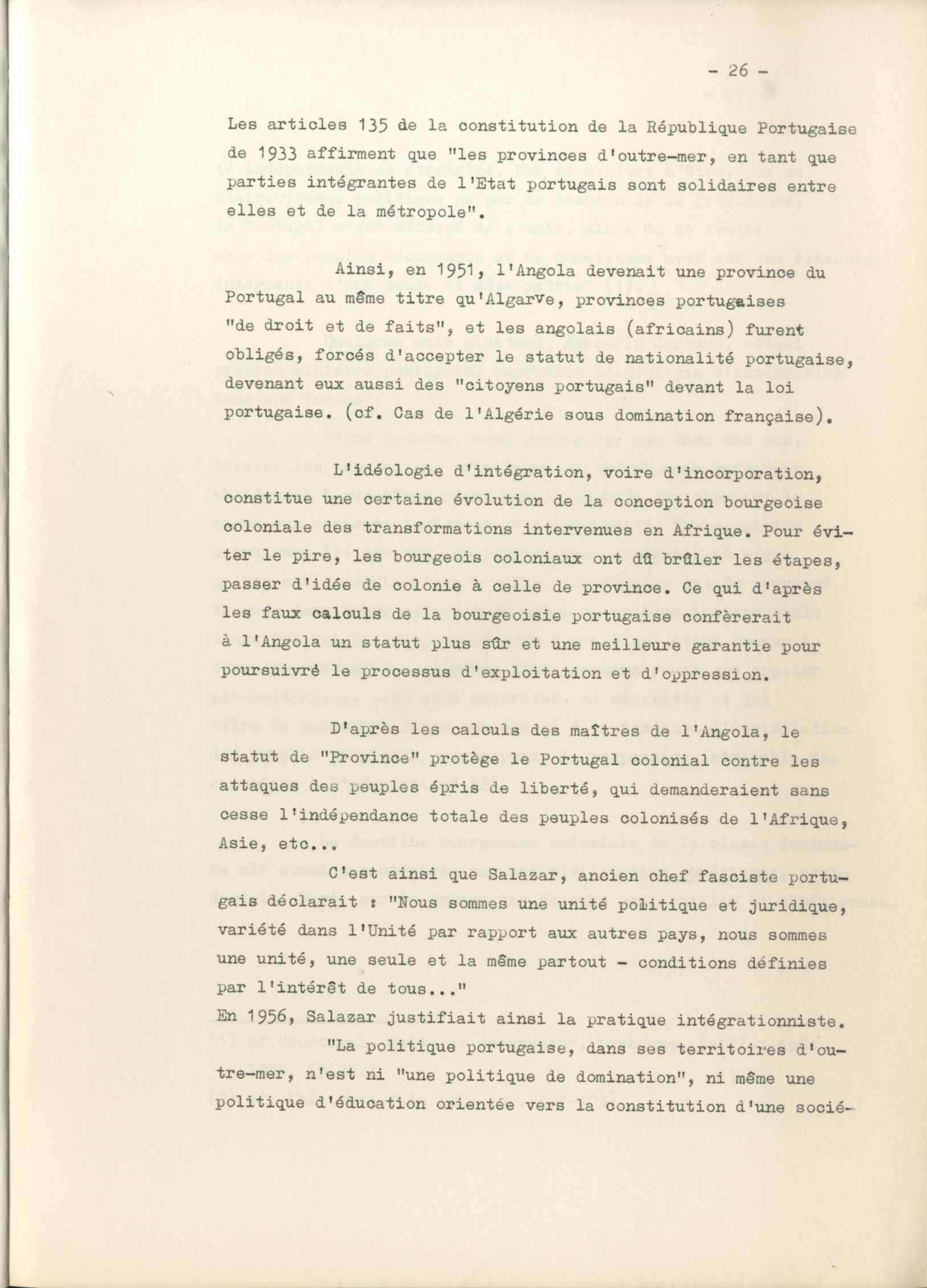 - 26 -

Les articles 135 de la constitution de la République Portugaise de 1933 affirment que "les provinces d'outre-mer, en tant que parties intégrantes de l'Etat portugais sont solidaires entre elles et de la métropole".

Ainsi, en 1951, l'Angola devenait une province du Portugal au même titre qu'Algarve, provinces portugaises "de droit et de faits", et les angolais (africains) furent obligés, forcés d'accepter le statut de nationalité portugaise, devenant eux aussi des "citoyens portugais" devant la loi portugaise. (cf. Cas de l'Algérie sous domination française).

L'idéologie d'intégration, voire d'incorporation, constitue une certaine évolution de la conception bourgeoise coloniale des transformations intervenues en Afrique. Pour éviter le pire, les bourgeois coloniaux ont dû brûler les étapes, passer d'idée de colonie à celle de province. Ce qui d'après les faux calculs de la bourgeoisie portugaise confèrerait à l'Angola un statut plus sûr et une meilleure garantie pour poursuivré le processus d'exploitation et d'oppression.

D'après les calculs des maîtres de l'Angola, le statut de "Province" protège le Portugal colonial contre les attaques des peuples épris de liberté, qui demanderaient sans cesse l'indépendance totale des peuples colonisés de l'Afrique, Asie, etc...

C'est ainsi que Salazar, ancien chef fasciste portugais déclarait : "Nous sommes une unité politique et juridique, variété dans l'Unité par rapport aux autres pays, nous sommes une unité, une seule et la même partout - conditions définies par l'intérêt de tous..."
En 1956, Salazar justifiait ainsi la pratique intégrationniste.

"La politique portugaise, dans ses territoires d'outre-mer, n'est ni "une politique de domination", ni même une politique d'éducation orientée vers la constitution d'une socié-